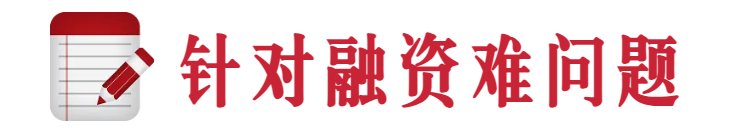 针对融资难问题